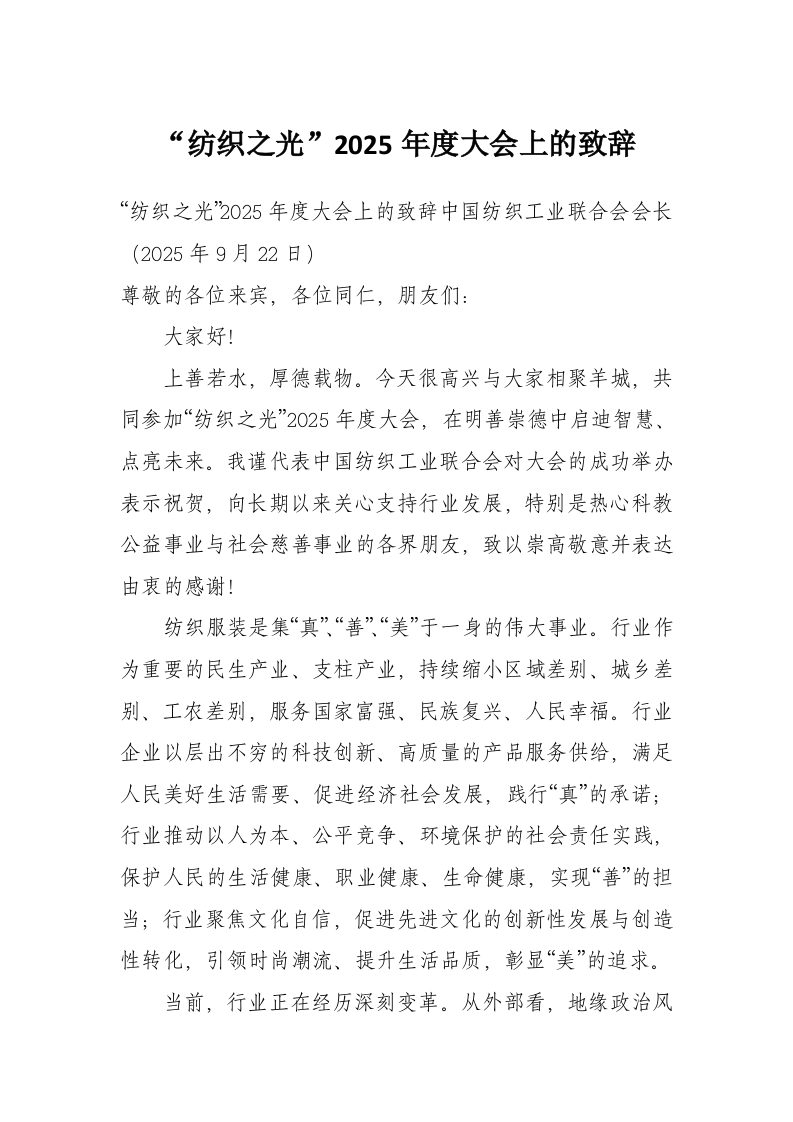 “纺织之光”2025 年度大会上的致辞

“纺织之光”2025 年度大会上的致辞中国纺织工业联合会会长（2025 年 9 月 22 日）

尊敬的各位来宾，各位同仁，朋友们：

大家好!

上善若水，厚德载物。今天很高兴与大家相聚羊城，共同参加“纺织之光”2025 年度大会，在明善崇德中启迪智慧、点亮未来。我谨代表中国纺织工业联合会对大会的成功举办表示祝贺，向长期以来关心支持行业发展，特别是热心科教公益事业与社会慈善事业的各界朋友，致以崇高敬意并表达由衷的感谢!

纺织服装是集“真”、“善”、“美”于一身的伟大事业。行业作为重要的民生产业、支柱产业，持续缩小区域差别、城乡差别、工农差别，服务国家富强、民族复兴、人民幸福。行业企业以层出不穷的科技创新、高质量的产品服务供给，满足人民美好生活需要、促进经济社会发展，践行“真”的承诺；行业推动以人为本、公平竞争、环境保护的社会责任实践，保护人民的生活健康、职业健康、生命健康，实现“善”的担当；行业聚焦文化自信，促进先进文化的创新性发展与创造性转化，引领时尚潮流、提升生活品质，彰显“美”的追求。

当前，行业正在经历深刻变革。从外部看，地缘政治风